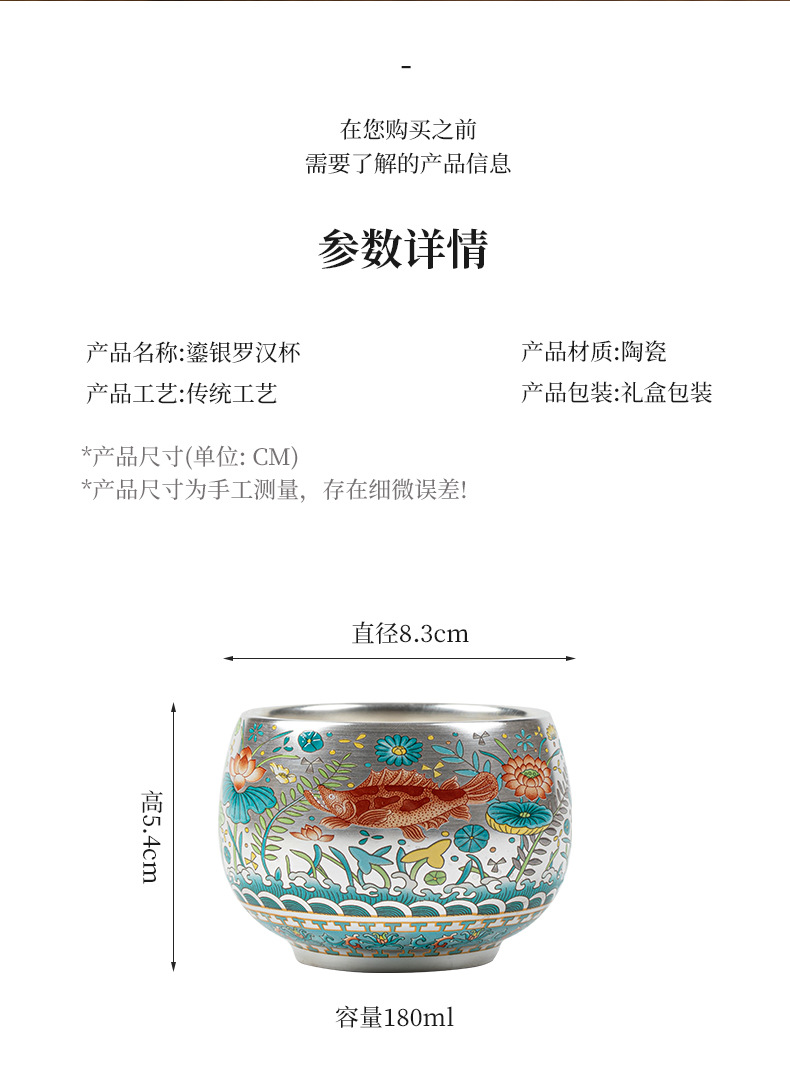 -

在您购买之前
需要了解的产品信息

参数详情

产品名称:鎏银罗汉杯
产品工艺:传统工艺

产品材质:陶瓷
产品包装:礼盒包装

*产品尺寸(单位: CM)
*产品尺寸为手工测量, 存在细微误差!

直径8.3cm

高5.4cm

容量180ml